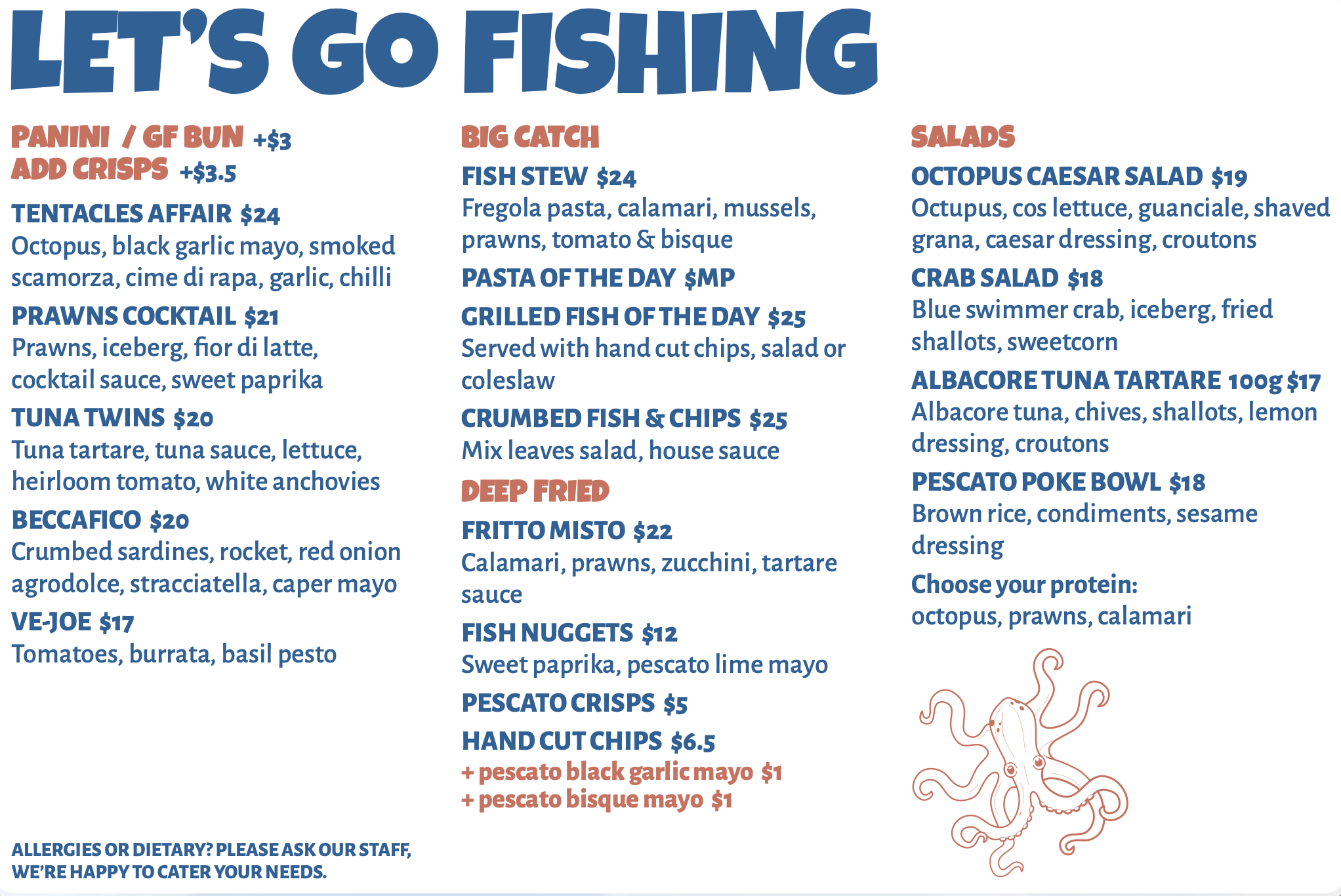 LET'S GO FISHING

PANINI / GF BUN +$3
ADD CRISPS +$3.5

TENTACLES AFFAIR $24
Octopus, black garlic mayo, smoked scamorza, cime di rapa, garlic, chilli

PRAWNS COCKTAIL $21
Prawns, iceberg, fior di latte, cocktail sauce, sweet paprika

TUNA TWINS $20
Tuna tartare, tuna sauce, lettuce, heirloom tomato, white anchovies

BECCAFICO $20
Crumbed sardines, rocket, red onion agrodolce, stracciatella, caper mayo

VE-JOE $17
Tomatoes, burrata, basil pesto

ALLERGIES OR DIETARY? PLEASE ASK OUR STAFF, WE'RE HAPPY TO CATER YOUR NEEDS.

BIG CATCH

FISH STEW $24
Fregola pasta, calamari, mussels, prawns, tomato & bisque

PASTA OF THE DAY $MP

GRILLED FISH OF THE DAY $25
Served with hand cut chips, salad or coleslaw

CRUMBED FISH & CHIPS $25
Mix leaves salad, house sauce

DEEP FRIED

FRITTO MISTO $22
Calamari, prawns, zucchini, tartare sauce

FISH NUGGETS $12
Sweet paprika, pescato lime mayo

PESCATO CRISPS $5

HAND CUT CHIPS $6.5
+ pescato black garlic mayo $1
+ pescato bisque mayo $1

SALADS

OCTOPUS CAESAR SALAD $19
Octupus, cos lettuce, guanciale, shaved grana, caesar dressing, croutons

CRAB SALAD $18
Blue swimmer crab, iceberg, fried shallots, sweetcorn

ALBACORE TUNA TARTARE 100g $17
Albacore tuna, chives, shallots, lemon dressing, croutons

PESCATO POKE BOWL $18
Brown rice, condiments, sesame dressing

Choose your protein:
octopus, prawns, calamari